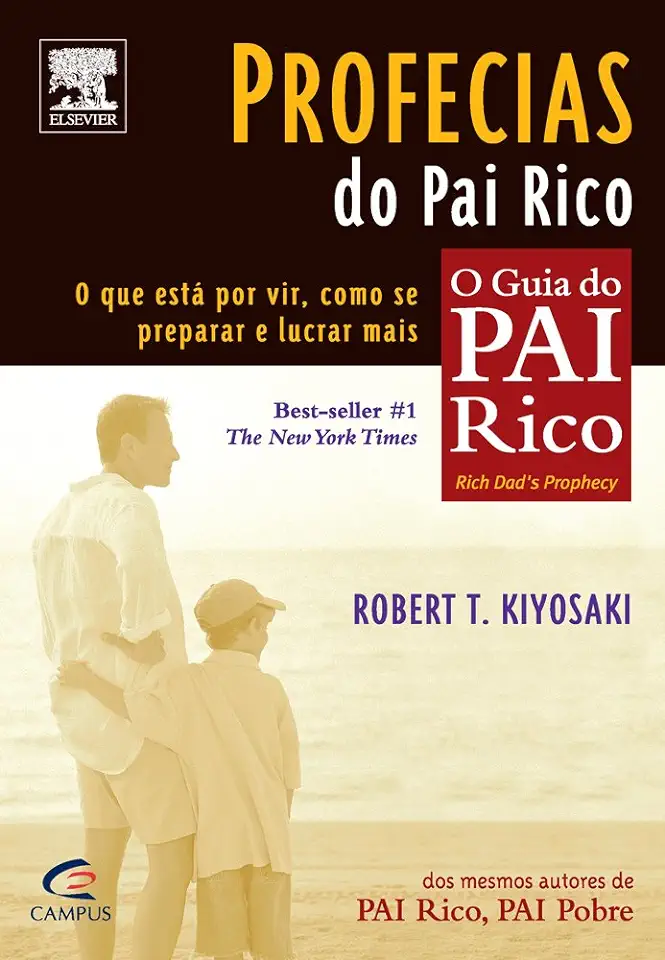 ELSEVIER

PROFECIAS
do Pai Rico

O que está por vir, como se preparar e lucrar mais

O Guia do
PAI
Rico
Rich Dad's Prophecy

Best-seller #1
The New York Times

ROBERT T. KIYOSAKI

CAMPUS

dos mesmos autores de
PAI Rico, PAI Pobre